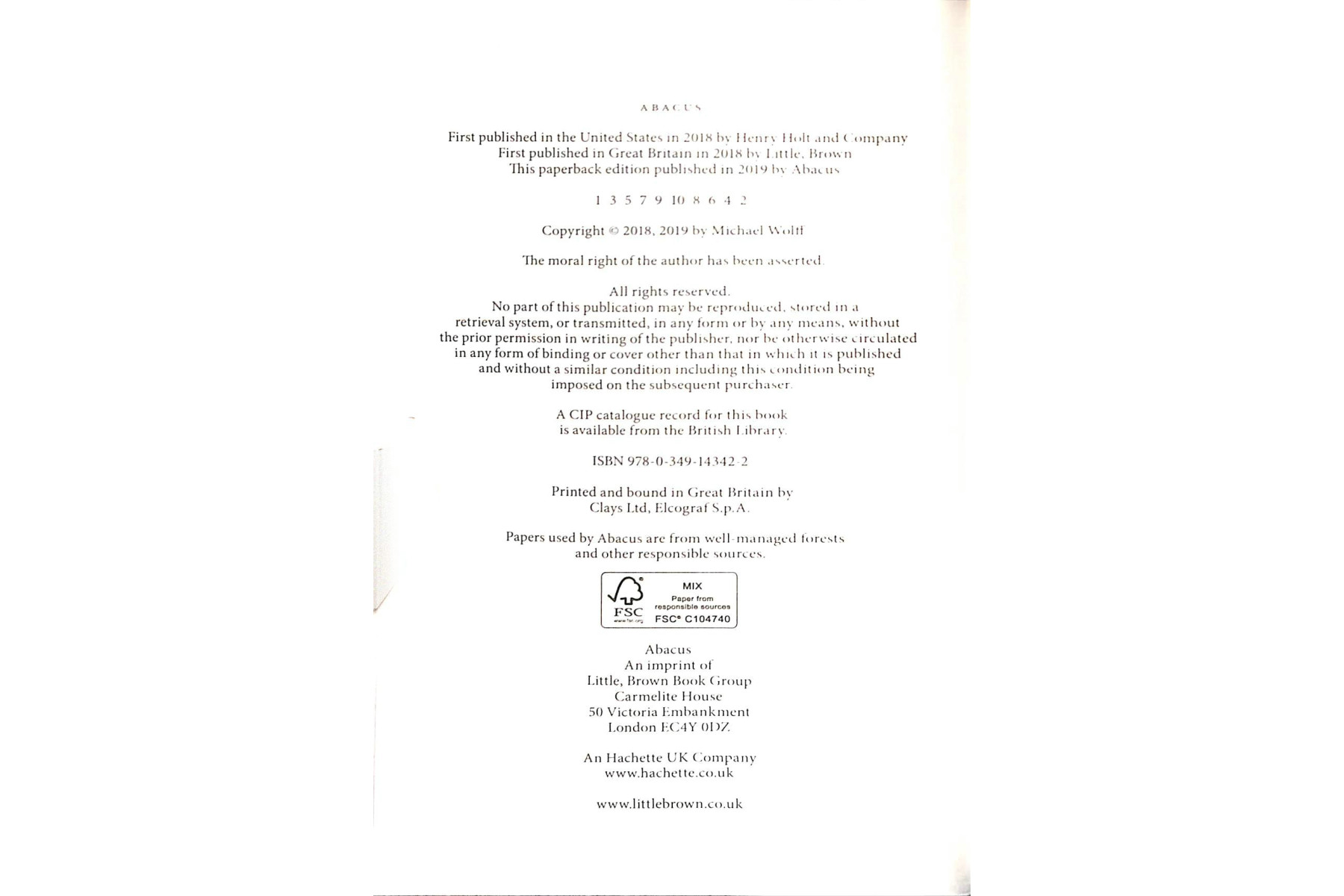 ABACUS

First published in the United States in 2018 by Henry Holt and Company
First published in Great Britain in 2018 by Little, Brown
This paperback edition published in 2019 by Abacus

1 3 5 7 9 10 8 6 4 2

Copyright © 2018, 2019 by Michael Wolff

The moral right of the author has been asserted.

All rights reserved.
No part of this publication may be reproduced, stored in a retrieval system, or transmitted, in any form or by any means, without the prior permission in writing of the publisher, nor be otherwise circulated in any form of binding or cover other than that in which it is published and without a similar condition including this condition being imposed on the subsequent purchaser.

A CIP catalogue record for this book is available from the British Library.

ISBN 978-0-349-14342-2

Printed and bound in Great Britain by
Clays Ltd, Elcograf S.p.A.

Papers used by Abacus are from well-managed forests and other responsible sources.

FSC
www.fsc.org
MIX
Paper from responsible sources
FSC® C104740

Abacus
An imprint of
Little, Brown Book Group
Carmelite House
50 Victoria Embankment
London EC4Y 0DZ

An Hachette UK Company
www.hachette.co.uk

www.littlebrown.co.uk